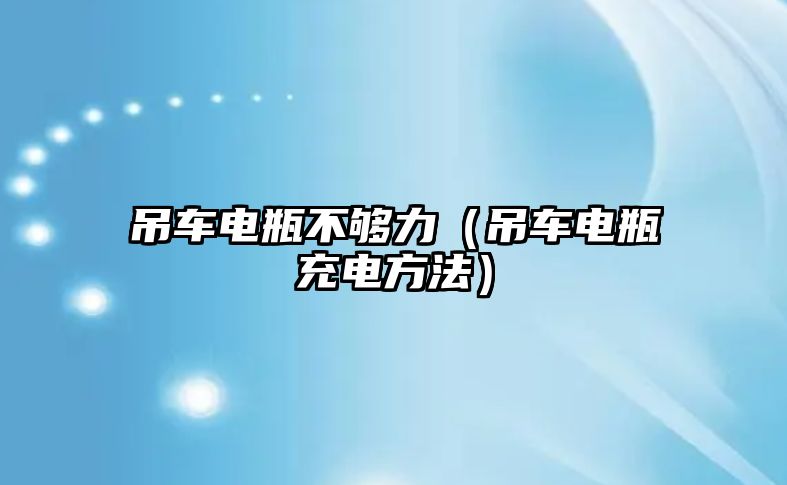 吊车电瓶不够力（吊车电瓶充电方法）